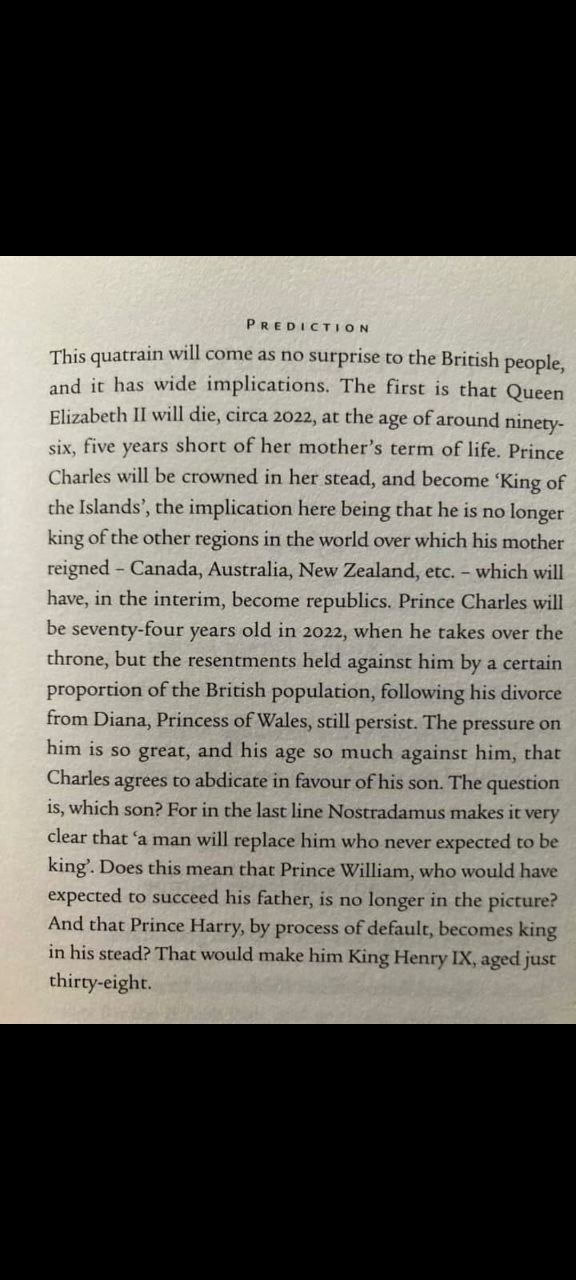 PREDICTION

This quatrain will come as no surprise to the British people, and it has wide implications. The first is that Queen Elizabeth II will die, circa 2022, at the age of around ninety-six, five years short of her mother's term of life. Prince Charles will be crowned in her stead, and become 'King of the Islands', the implication here being that he is no longer king of the other regions in the world over which his mother reigned - Canada, Australia, New Zealand, etc. - which will have, in the interim, become republics. Prince Charles will be seventy-four years old in 2022, when he takes over the throne, but the resentments held against him by a certain proportion of the British population, following his divorce from Diana, Princess of Wales, still persist. The pressure on him is so great, and his age so much against him, that Charles agrees to abdicate in favour of his son. The question is, which son? For in the last line Nostradamus makes it very clear that 'a man will replace him who never expected to be king'. Does this mean that Prince William, who would have expected to succeed his father, is no longer in the picture? And that Prince Harry, by process of default, becomes king in his stead? That would make him King Henry IX, aged just thirty-eight.